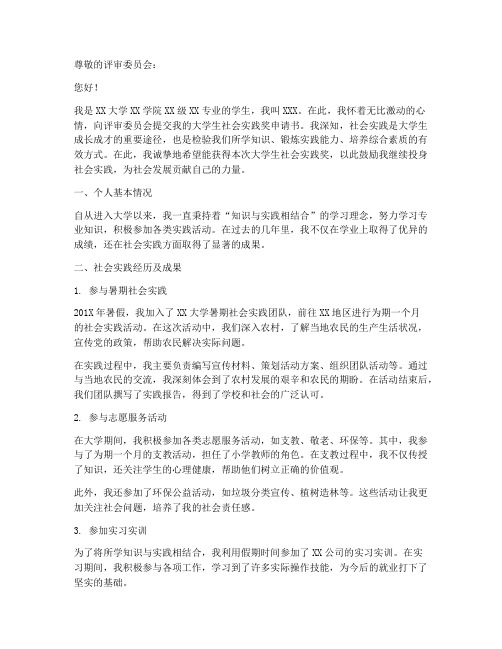 尊敬的评审委员会：

您好！

我是 XX 大学 XX 学院 XX 级 XX 专业的学生，我叫 XXX。在此，我怀着无比激动的心情，向评审委员会提交我的大学生社会实践奖申请书。我深知，社会实践是大学生成长成才的重要途径，也是检验我们所学知识、锻炼实践能力、培养综合素质的有效方式。在此，我诚挚地希望能获得本次大学生社会实践奖，以此鼓励我继续投身社会实践，为社会发展贡献自己的力量。

一、个人基本情况

自从进入大学以来，我一直秉持着“知识与实践相结合”的学习理念，努力学习专业知识，积极参加各类实践活动。在过去的几年里，我不仅在学业上取得了优异的成绩，还在社会实践方面取得了显著的成果。

二、社会实践经历及成果

1. 参与暑期社会实践

201X 年暑假，我加入了 XX 大学暑期社会实践团队，前往 XX 地区进行为期一个月的社会实践活动。在这次活动中，我们深入农村，了解当地农民的生产生活状况，宣传党的政策，帮助农民解决实际问题。

在实践过程中，我主要负责编写宣传材料、策划活动方案、组织团队活动等。通过与当地农民的交流，我深刻体会到了农村发展的艰辛和农民的期盼。在活动结束后，我们团队撰写了实践报告，得到了学校和社会的广泛认可。

2. 参与志愿服务活动

在大学期间，我积极参加各类志愿服务活动，如支教、敬老、环保等。其中，我参与了为期一个月的支教活动，担任了小学教师的角色。在支教过程中，我不仅传授了知识，还关注学生的心理健康，帮助他们树立正确的价值观。

此外，我还参加了环保公益活动，如垃圾分类宣传、植树造林等。这些活动让我更加关注社会问题，培养了我的社会责任感。

3. 参加实习实训

为了将所学知识与实践相结合，我利用假期时间参加了 XX 公司的实习实训。在实习期间，我积极参与各项工作，学习到了许多实际操作技能，为今后的就业打下了坚实的基础。